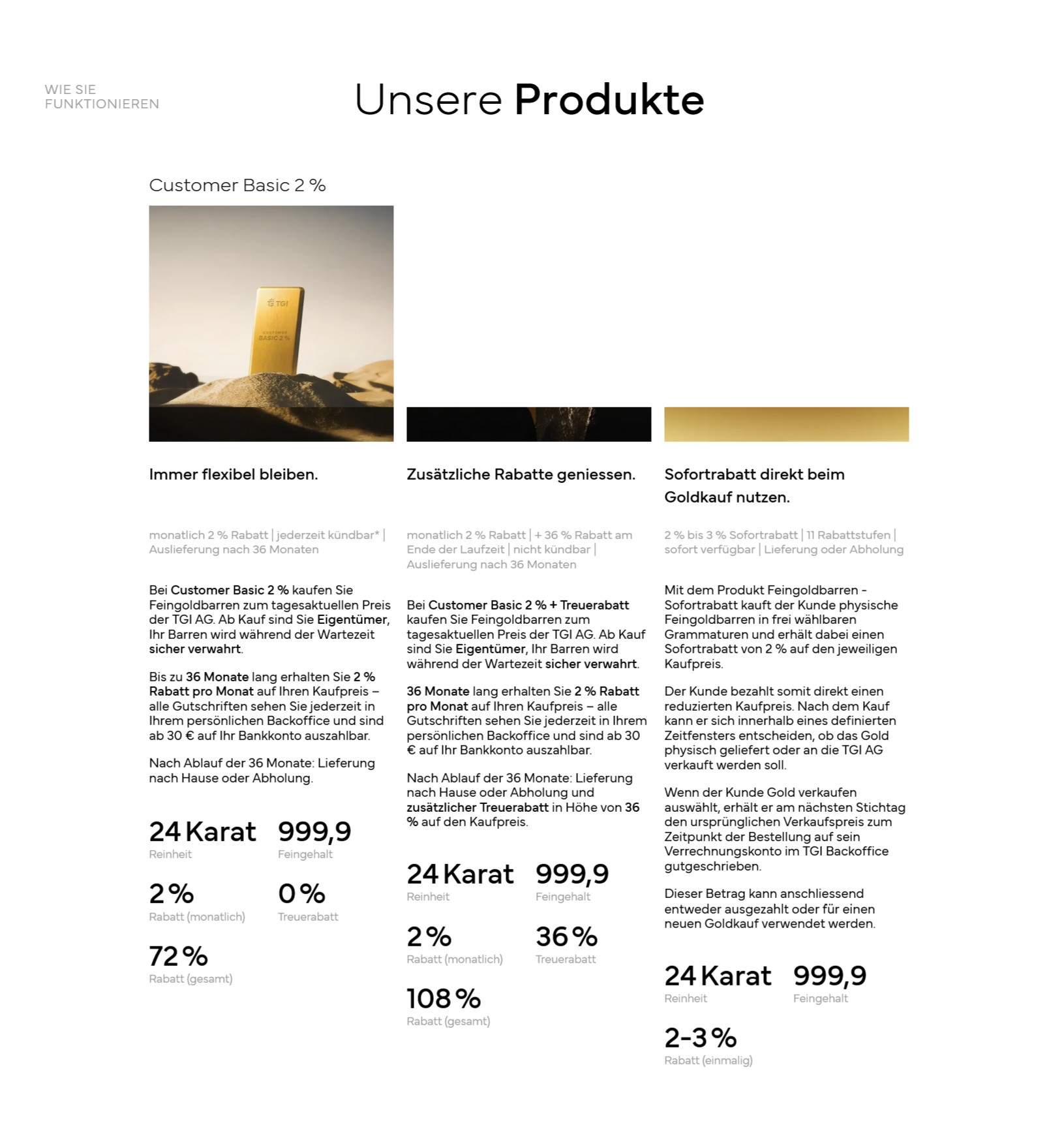 WIE SIE FUNKTIONIEREN

Unsere Produkte

Customer Basic 2 %

TGI

CUSTOMER BASIC 2 %

Immer flexibel bleiben.

monatlich 2 % Rabatt | jederzeit kündbar* | Auslieferung nach 36 Monaten

Bei Customer Basic 2 % kaufen Sie Feingoldbarren zum tagesaktuellen Preis der TGI AG. Ab Kauf sind Sie Eigentümer, Ihr Barren wird während der Wartezeit sicher verwahrt.

Bis zu 36 Monate lang erhalten Sie 2 % Rabatt pro Monat auf Ihren Kaufpreis – alle Gutschriften sehen Sie jederzeit in Ihrem persönlichen Backoffice und sind ab 30 € auf Ihr Bankkonto auszahlbar.

Nach Ablauf der 36 Monate: Lieferung nach Hause oder Abholung.

24 Karat
Reinheit

999,9
Feingehalt

2 %
Rabatt (monatlich)

0 %
Treuerabatt

72 %
Rabatt (gesamt)

Zusätzliche Rabatte geniessen.

monatlich 2 % Rabatt | + 36 % Rabatt am Ende der Laufzeit | nicht kündbar | Auslieferung nach 36 Monaten

Bei Customer Basic 2 % + Treuerabatt kaufen Sie Feingoldbarren zum tagesaktuellen Preis der TGI AG. Ab Kauf sind Sie Eigentümer, Ihr Barren wird während der Wartezeit sicher verwahrt.

36 Monate lang erhalten Sie 2 % Rabatt pro Monat auf Ihren Kaufpreis – alle Gutschriften sehen Sie jederzeit in Ihrem persönlichen Backoffice und sind ab 30 € auf Ihr Bankkonto auszahlbar.

Nach Ablauf der 36 Monate: Lieferung nach Hause oder Abholung und zusätzlicher Treuerabatt in Höhe von 36 % auf den Kaufpreis.

24 Karat
Reinheit

999,9
Feingehalt

2 %
Rabatt (monatlich)

36 %
Treuerabatt

108 %
Rabatt (gesamt)

Sofortrabatt direkt beim Goldkauf nutzen.

2 % bis 3 % Sofortrabatt | 11 Rabattstufen | sofort verfügbar | Lieferung oder Abholung

Mit dem Produkt Feingoldbarren - Sofortrabatt kauft der Kunde physische Feingoldbarren in frei wählbaren Grammaturen und erhält dabei einen Sofortrabatt von 2 % auf den jeweiligen Kaufpreis.

Der Kunde bezahlt somit direkt einen reduzierten Kaufpreis. Nach dem Kauf kann er sich innerhalb eines definierten Zeitfensters entscheiden, ob das Gold physisch geliefert oder an die TGI AG verkauft werden soll.

Wenn der Kunde Gold verkaufen auswählt, erhält er am nächsten Stichtag den ursprünglichen Verkaufspreis zum Zeitpunkt der Bestellung auf sein Verrechnungskonto im TGI Backoffice gutgeschrieben.

Dieser Betrag kann anschliessend entweder ausgezahlt oder für einen neuen Goldkauf verwendet werden.

24 Karat
Reinheit

999,9
Feingehalt

2-3 %
Rabatt (einmalig)